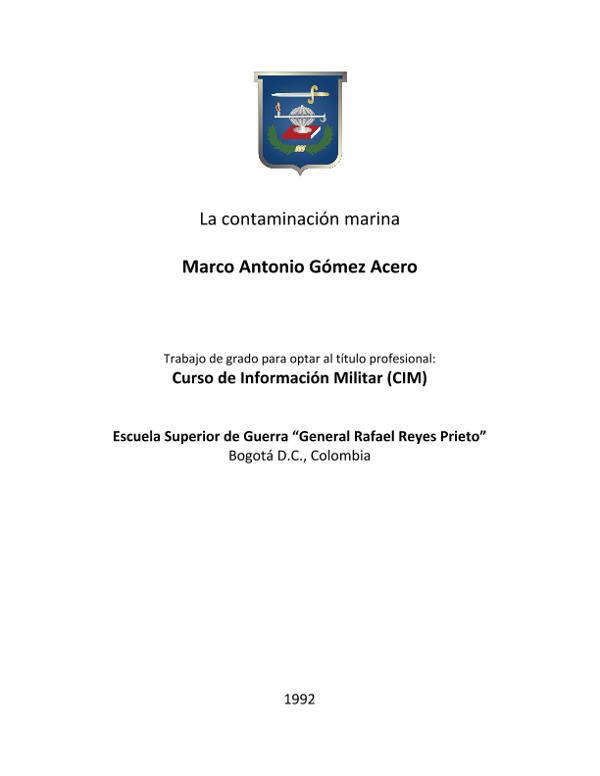 La contaminación marina

Marco Antonio Gómez Acero

Trabajo de grado para optar al título profesional:
Curso de Información Militar (CIM)

Escuela Superior de Guerra “General Rafael Reyes Prieto”
Bogotá D.C., Colombia

1992